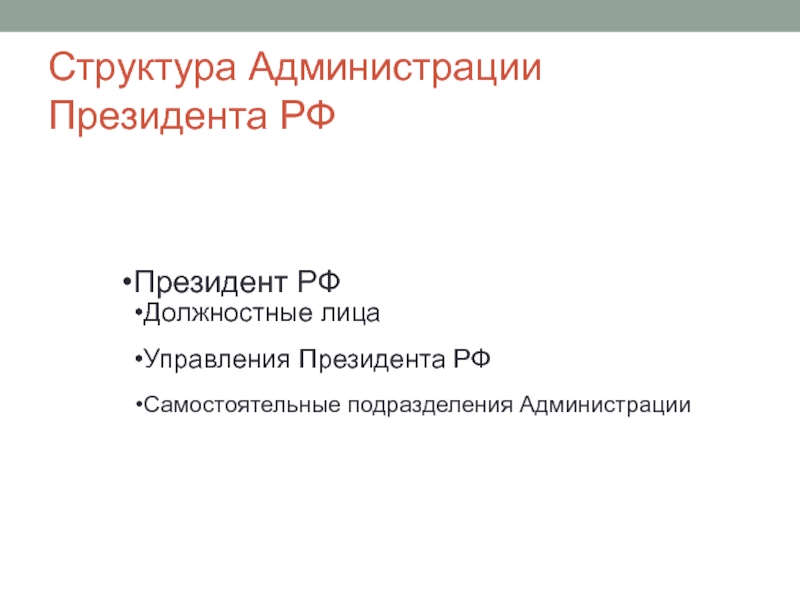 Структура Администрации Президента РФ

• Президент РФ
• Должностные лица
• Управления Президента РФ
• Самостоятельные подразделения Администрации